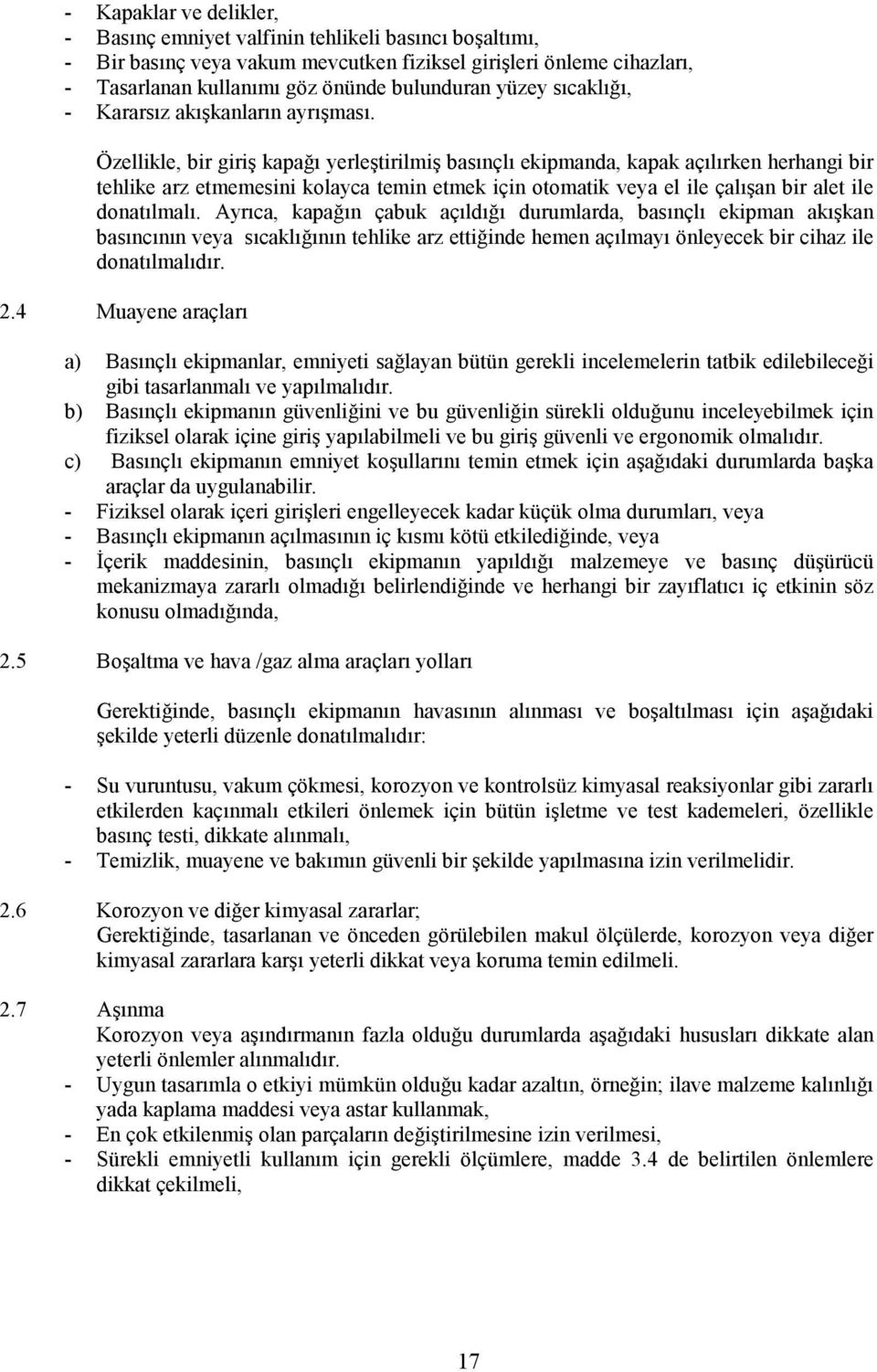 - Kapaklar ve delikler,
- Basınç emniyet valfinin tehlikeli basıncı boşaltımı,
- Bir basınç veya vakum mevcutken fiziksel girişleri önleme cihazları,
- Tasarlanan kullanımı göz önünde bulunduran yüzey sıcaklığı,
- Kararsız akışkanların ayrışması.

Özellikle, bir giriş kapağı yerleştirilmiş basınçlı ekipmanda, kapak açılırken herhangi bir tehlike arz etmemesini kolayca temin etmek için otomatik veya el ile çalışan bir alet ile donatılmalı. Ayrıca, kapağın çabuk açıldığı durumlarda, basınçlı ekipman akışkan basıncının veya sıcaklığının tehlike arz ettiğinde hemen açılmayı önleyecek bir cihaz ile donatılmalıdır.

2.4 Muayene araçları

a) Basınçlı ekipmanlar, emniyeti sağlayan bütün gerekli incelemelerin tatbik edilebileceği gibi tasarlanmalı ve yapılmalıdır.
b) Basınçlı ekipmanın güvenliğini ve bu güvenliğin sürekli olduğunu inceleyebilmek için fiziksel olarak içine giriş yapılabilmeli ve bu giriş güvenli ve ergonomik olmalıdır.
c) Basınçlı ekipmanın emniyet koşullarını temin etmek için aşağıdaki durumlarda başka araçlar da uygulanabilir.
- Fiziksel olarak içeri girişleri engelleyecek kadar küçük olma durumları, veya
- Basınçlı ekipmanın açılmasının iç kısmı kötü etkilediğinde, veya
- İçerik maddesinin, basınçlı ekipmanın yapıldığı malzemeye ve basınç düşürücü mekanizmaya zararlı olmadığı belirlendiğinde ve herhangi bir zayıflatıcı iç etkinin söz konusu olmadığında,

2.5 Boşaltma ve hava /gaz alma araçları yolları

Gerektiğinde, basınçlı ekipmanın havasının alınması ve boşaltılması için aşağıdaki şekilde yeterli düzenle donatılmalıdır:

- Su vuruntusu, vakum çökmesi, korozyon ve kontrolsüz kimyasal reaksiyonlar gibi zararlı etkilerden kaçınmalı etkileri önlemek için bütün işletme ve test kademeleri, özellikle basınç testi, dikkate alınmalı,
- Temizlik, muayene ve bakımın güvenli bir şekilde yapılmasına izin verilmelidir.

2.6 Korozyon ve diğer kimyasal zararlar;
Gerektiğinde, tasarlanan ve önceden görülebilen makul ölçülerde, korozyon veya diğer kimyasal zararlara karşı yeterli dikkat veya koruma temin edilmeli.

2.7 Aşınma
Korozyon veya aşındırmanın fazla olduğu durumlarda aşağıdaki hususları dikkate alan yeterli önlemler alınmalıdır.
- Uygun tasarımla o etkiyi mümkün olduğu kadar azaltın, örneğin; ilave malzeme kalınlığı yada kaplama maddesi veya astar kullanmak,
- En çok etkilenmiş olan parçaların değiştirilmesine izin verilmesi,
- Sürekli emniyetli kullanım için gerekli ölçümlere, madde 3.4 de belirtilen önlemlere dikkat çekilmeli,

17